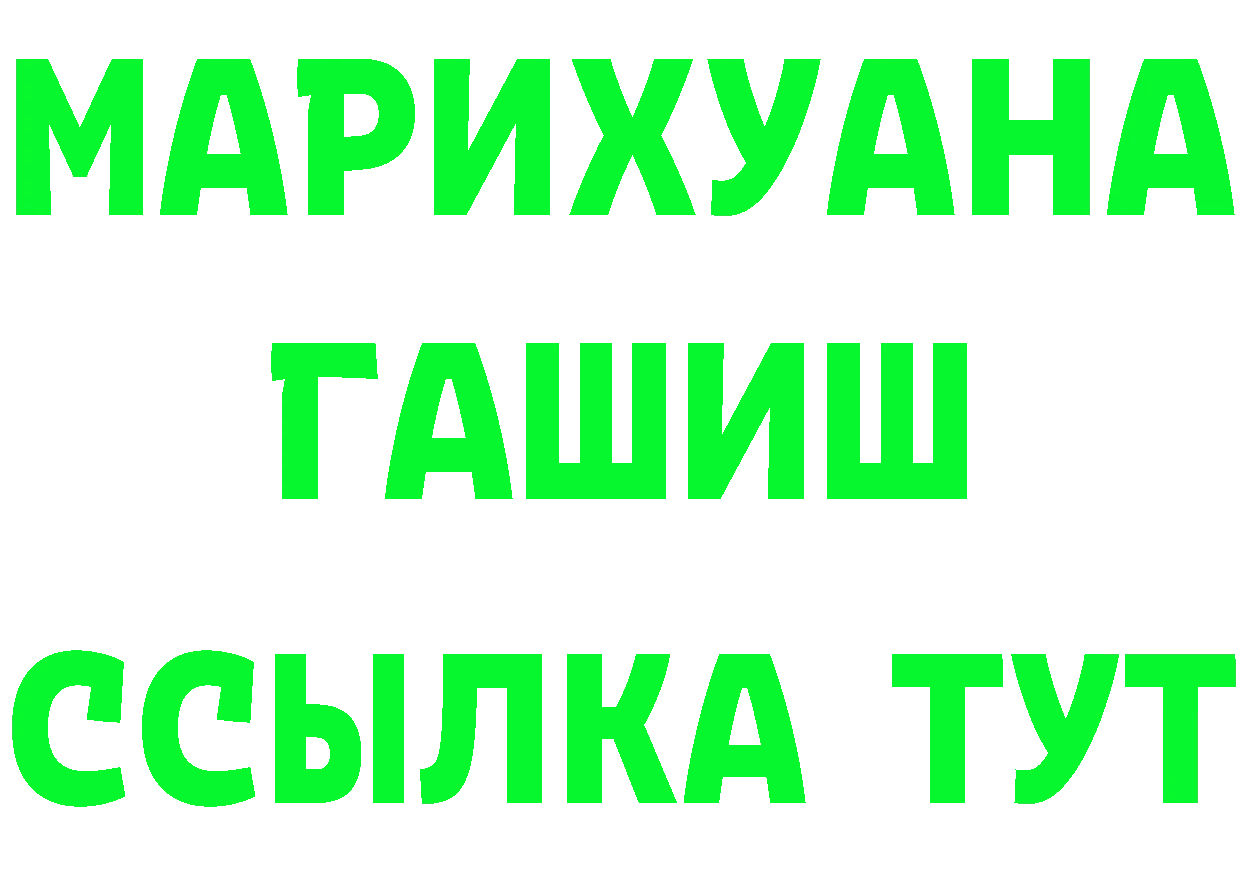 МАРИХУАНА
ГАШИШ
ССЫЛКА ТУТ